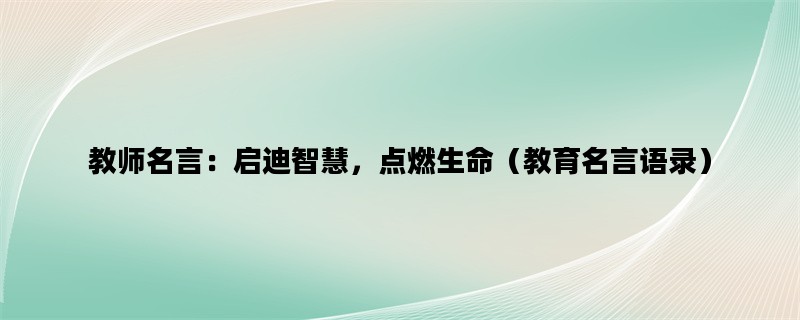 教师名言：启迪智慧，点燃生命（教育名言语录）